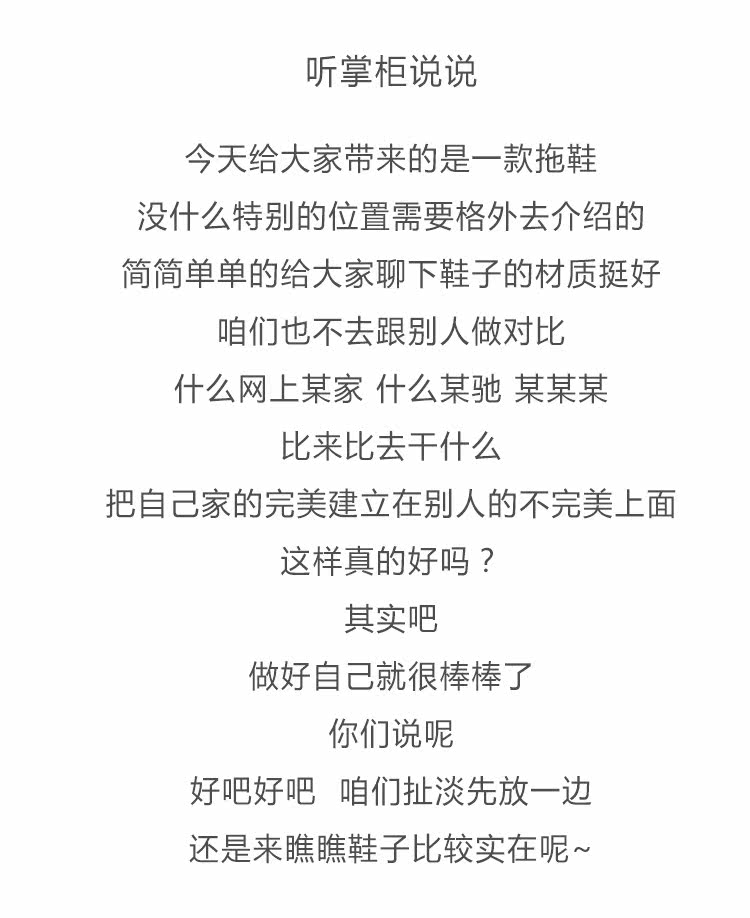 听掌柜说说

今天给大家带来的是一款拖鞋
没什么特别的位置需要格外去介绍的
简简单单的给大家聊下鞋子的材质挺好
咱们也不去跟别人做对比
什么网上某家 什么某驰 某某某
比来比去干什么
把自己家的完美建立在别人的不完美上面
这样真的好吗？
其实吧
做好自己就很棒棒了
你们说呢
好吧好吧 咱们扯淡先放一边
还是来瞧瞧鞋子比较实在呢~